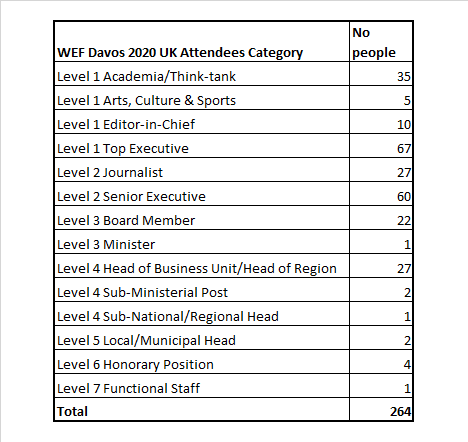 | WEF Davos 2020 UK Attendees Category | No people |
|---|---|
| Level 1 Academia/Think-tank | 35 |
| Level 1 Arts, Culture & Sports | 5 |
| Level 1 Editor-in-Chief | 10 |
| Level 1 Top Executive | 67 |
| Level 2 Journalist | 27 |
| Level 2 Senior Executive | 60 |
| Level 3 Board Member | 22 |
| Level 3 Minister | 1 |
| Level 4 Head of Business Unit/Head of Region | 27 |
| Level 4 Sub-Ministerial Post | 2 |
| Level 4 Sub-National/Regional Head | 1 |
| Level 5 Local/Municipal Head | 2 |
| Level 6 Honorary Position | 4 |
| Level 7 Functional Staff | 1 |
| Total | 264 |